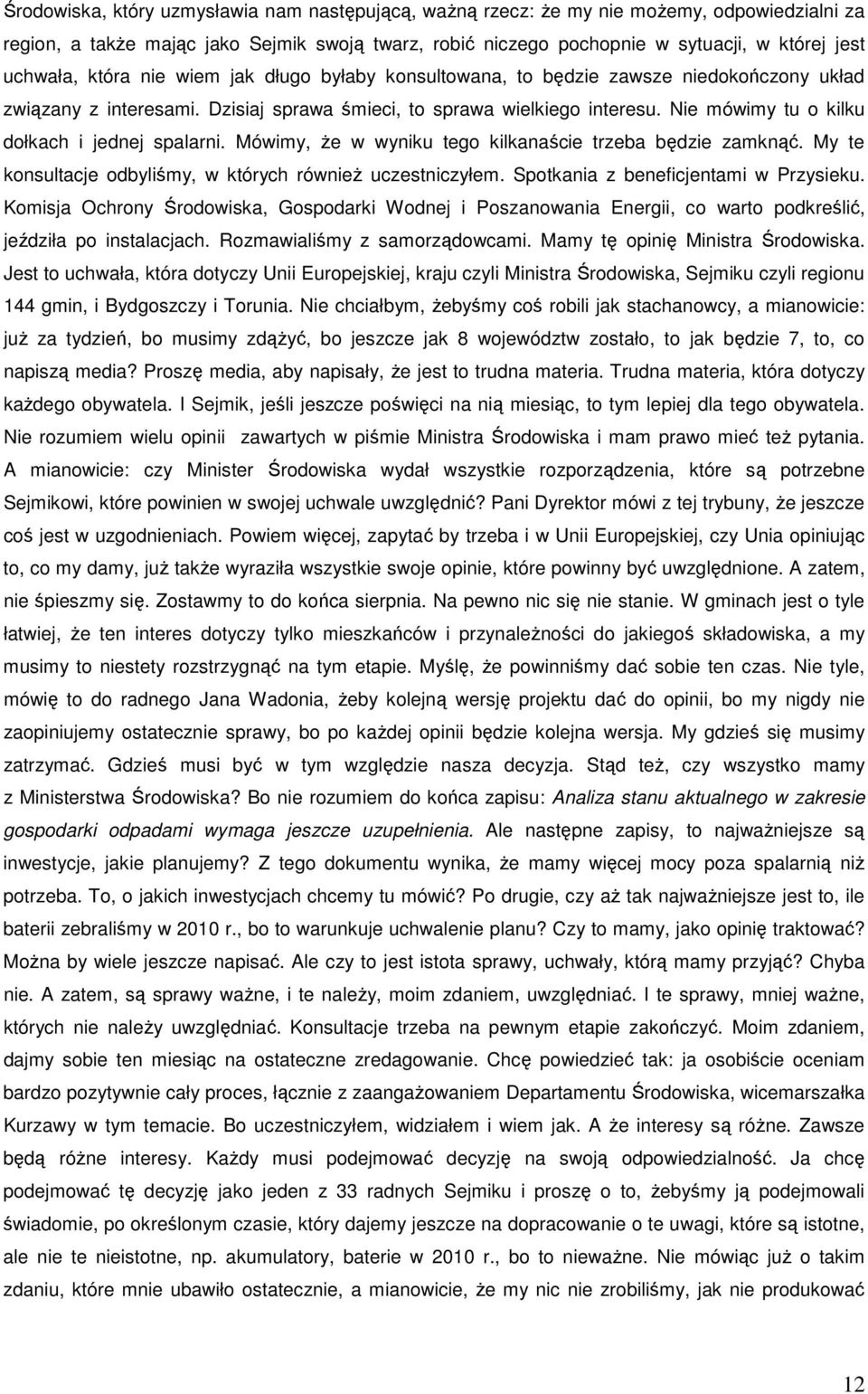 Środowiska, który uzmysławia nam następującą, ważną rzecz: że my nie możemy, odpowiedzialni za region, a także mając jako Sejmik swoją twarz, robić niczego pochopnie w sytuacji, w której jest uchwała, która nie wiem jak długo byłaby konsultowana, to będzie zawsze niedokończony układ związany z interesami. Dzisiaj sprawa śmieci, to sprawa wielkiego interesu. Nie mówimy tu o kilku dołkach i jednej spalarni. Mówimy, że w wyniku tego kilkanaście trzeba będzie zamknąć. My te konsultacje odbyliśmy, w których również uczestniczyłem. Spotkania z beneficjentami w Przysieku. Komisja Ochrony Środowiska, Gospodarki Wodnej i Poszanowania Energii, co warto podkreślić, jeździła po instalacjach. Rozmawialiśmy z samorządowcami. Mamy tę opinię Ministra Środowiska. Jest to uchwała, która dotyczy Unii Europejskiej, kraju czyli Ministra Środowiska, Sejmiku czyli regionu 144 gmin, i Bydgoszczy i Torunia. Nie chciałbym, żebyśmy coś robili jak stachanowcy, a mianowicie: już za tydzień, bo musimy zdążyć, bo jeszcze jak 8 województw zostało, to jak będzie 7, to, co napiszą media? Proszę media, aby napisały, że jest to trudna materia. Trudna materia, która dotyczy każdego obywatela. I Sejmik, jeśli jeszcze poświęci na nią miesiąc, to tym lepiej dla tego obywatela. Nie rozumiem wielu opinii zawartych w piśmie Ministra Środowiska i mam prawo mieć też pytania. A mianowicie: czy Minister Środowiska wydał wszystkie rozporządzenia, które są potrzebne Sejmikowi, które powinien w swojej uchwale uwzględnić? Pani Dyrektor mówi z tej trybuny, że jeszcze coś jest w uzgodnieniach. Powiem więcej, zapytać by trzeba i w Unii Europejskiej, czy Unia opiniując to, co my damy, już także wyraziła wszystkie swoje opinie, które powinny być uwzględnione. A zatem, nie śpieszmy się. Zostawmy to do końca sierpnia. Na pewno nic się nie stanie. W gminach jest o tyle łatwiej, że ten interes dotyczy tylko mieszkańców i przynależności do jakiegoś składowiska, a my musimy to niestety rozstrzygnąć na tym etapie. Myślę, że powinniśmy dać sobie ten czas. Nie tyle, mówię to do radnego Jana Wadonia, żeby kolejną wersję projektu dać do opinii, bo my nigdy nie zaopiniujemy ostatecznie sprawy, bo po każdej opinii będzie kolejna wersja. My gdzieś się musimy zatrzymać. Gdzieś musi być w tym względzie nasza decyzja. Stąd też, czy wszystko mamy z Ministerstwa Środowiska? Bo nie rozumiem do końca zapisu: Analiza stanu aktualnego w zakresie gospodarki odpadami wymaga jeszcze uzupełnienia. Ale następne zapisy, to najważniejsze są inwestycje, jakie planujemy? Z tego dokumentu wynika, że mamy więcej mocy poza spalarnią niż potrzeba. To, o jakich inwestycjach chcemy tu mówić? Po drugie, czy aż tak najważniejsze jest to, ile baterii zebraliśmy w 2010 r., bo to warunkuje uchwalenie planu? Czy to mamy, jako opinię traktować? Można by wiele jeszcze napisać. Ale czy to jest istota sprawy, uchwały, którą mamy przyjąć? Chyba nie. A zatem, są sprawy ważne, i te należy, moim zdaniem, uwzględniać. I te sprawy, mniej ważne, których nie należy uwzględniać. Konsultacje trzeba na pewnym etapie zakończyć. Moim zdaniem, dajmy sobie ten miesiąc na ostateczne zredagowanie. Chcę powiedzieć tak: ja osobiście oceniam bardzo pozytywnie cały proces, łącznie z zaangażowaniem Departamentu Środowiska, wicemarszałka Kurzawy w tym temacie. Bo uczestniczyłem, widziałem i wiem jak. A że interesy są różne. Zawsze będą różne interesy. Każdy musi podejmować decyzję na swoją odpowiedzialność. Ja chcę podejmować tę decyzję jako jeden z 33 radnych Sejmiku i proszę o to, żebyśmy ją podejmowali świadomie, po określonym czasie, który dajemy jeszcze na dopracowanie o te uwagi, które są istotne, ale nie te nieistotne, np. akumulatory, baterie w 2010 r., bo to nieważne. Nie mówiąc już o takim zdaniu, które mnie ubawiło ostatecznie, a mianowicie, że my nic nie zrobiliśmy, jak nie produkować

12